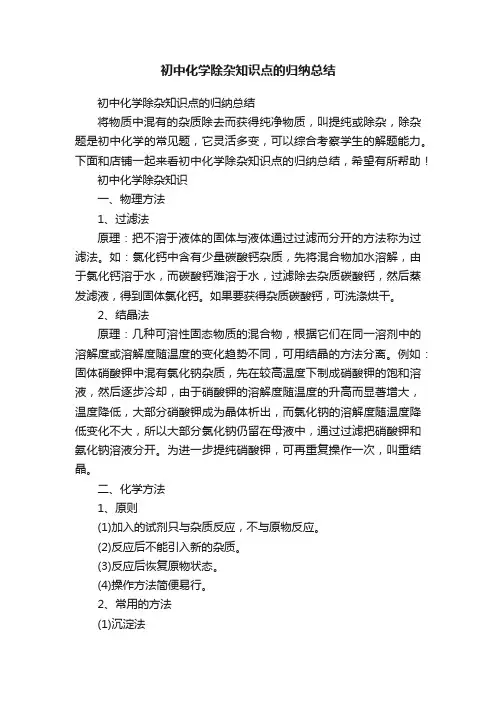 初中化学除杂知识点的归纳总结

初中化学除杂知识点的归纳总结

将物质中混有的杂质除去而获得纯净物质，叫提纯或除杂，除杂题是初中化学的常见题，它灵活多变，可以综合考察学生的解题能力。下面和店铺一起来看初中化学除杂知识点的归纳总结，希望有所帮助！

初中化学除杂知识

一、物理方法

1、过滤法

原理：把不溶于液体的固体与液体通过过滤而分开的方法称为过滤法。如：氯化钙中含有少量碳酸钙杂质，先将混合物加水溶解，由于氯化钙溶于水，而碳酸钙难溶于水，过滤除去杂质碳酸钙，然后蒸发滤液，得到固体氯化钙。如果要获得杂质碳酸钙，可洗涤烘干。

2、结晶法

原理：几种可溶性固态物质的混合物，根据它们在同一溶剂中的溶解度或溶解度随温度的变化趋势不同，可用结晶的方法分离。例如：固体硝酸钾中混有氯化钠杂质，先在较高温度下制成硝酸钾的饱和溶液，然后逐步冷却，由于硝酸钾的溶解度随温度的升高而显著增大，温度降低，大部分硝酸钾成为晶体析出，而氯化钠的溶解度随温度降低变化不大，所以大部分氯化钠仍留在母液中，通过过滤把硝酸钾和氯化钠溶液分开。为进一步提纯硝酸钾，可再重复操作一次，叫重结晶。

二、化学方法

1、原则

(1)加入的试剂只与杂质反应，不与原物反应。

(2)反应后不能引入新的杂质。

(3)反应后恢复原物状态。

(4)操作方法简便易行。

2、常用的方法

(1)沉淀法